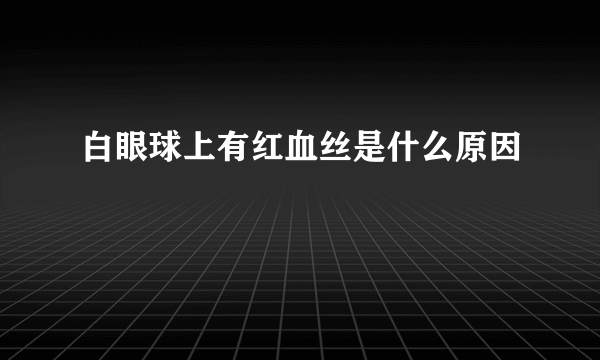 白眼球上有红血丝是什么原因